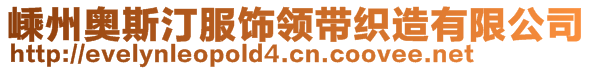 嵊州奥斯汀服饰领带织造有限公司
http://evelynleopold4.cn.coovee.net